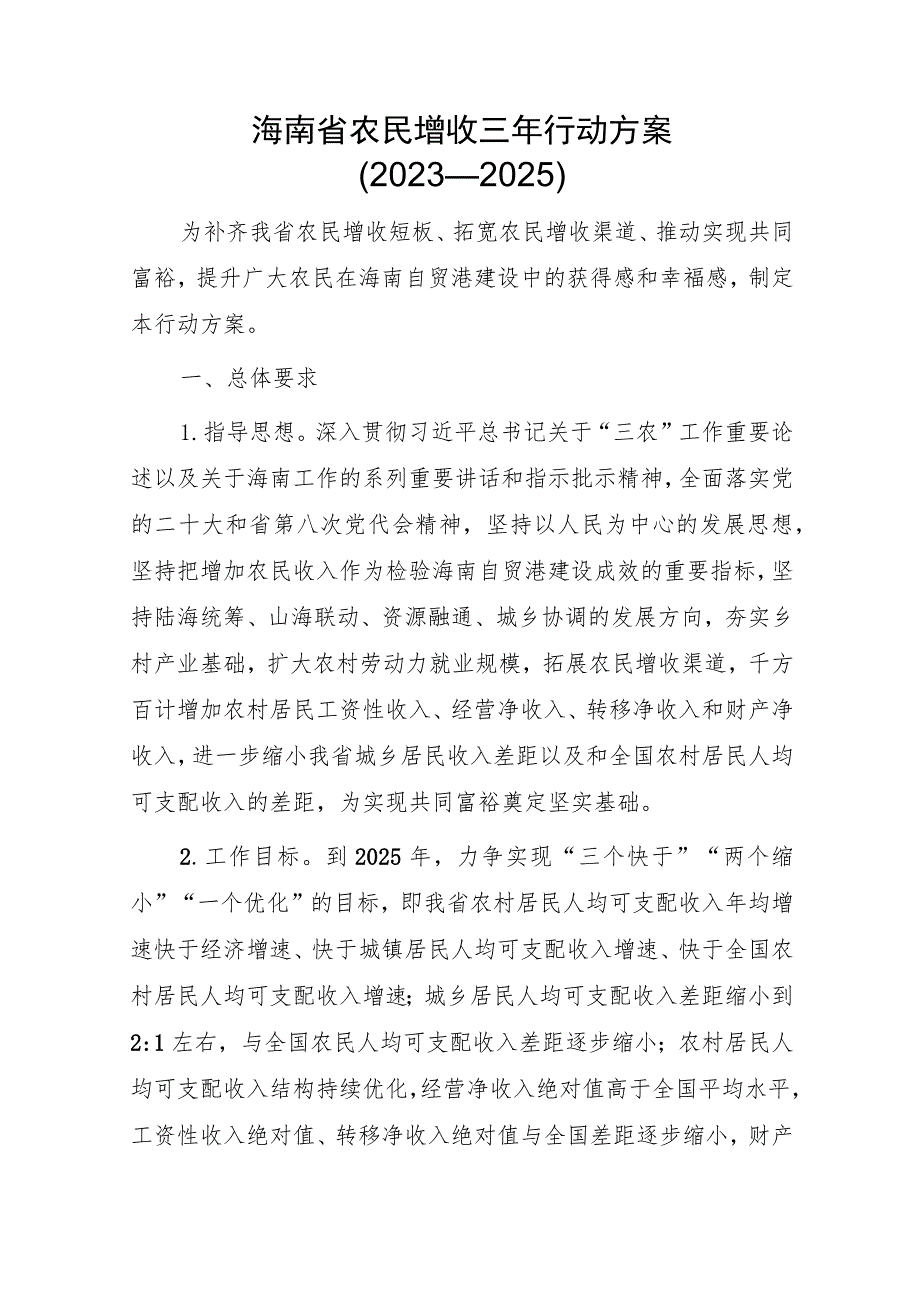 海南省农民增收三年行动方案
(2023—2025)

为补齐我省农民增收短板、拓宽农民增收渠道、推动实现共同富裕，提升广大农民在海南自贸港建设中的获得感和幸福感，制定本行动方案。

一、总体要求

1.指导思想。深入贯彻习近平总书记关于“三农”工作重要论述以及关于海南工作的系列重要讲话和指示批示精神，全面落实党的二十大和省第八次党代会精神，坚持以人民为中心的发展思想，坚持把增加农民收入作为检验海南自贸港建设成效的重要指标，坚持陆海统筹、山海联动、资源融通、城乡协调的发展方向，夯实乡村产业基础，扩大农村劳动力就业规模，拓展农民增收渠道，千方百计增加农村居民工资性收入、经营净收入、转移净收入和财产净收入，进一步缩小我省城乡居民收入差距以及和全国农村居民人均可支配收入的差距，为实现共同富裕奠定坚实基础。

2.工作目标。到2025年，力争实现“三个快于”“两个缩小”“一个优化”的目标，即我省农村居民人均可支配收入年均增速快于经济增速、快于城镇居民人均可支配收入增速、快于全国农村居民人均可支配收入增速；城乡居民人均可支配收入差距缩小到2:1左右，与全国农民人均可支配收入差距逐步缩小；农村居民人均可支配收入结构持续优化，经营净收入绝对值高于全国平均水平，工资性收入绝对值、转移净收入绝对值与全国差距逐步缩小，财产